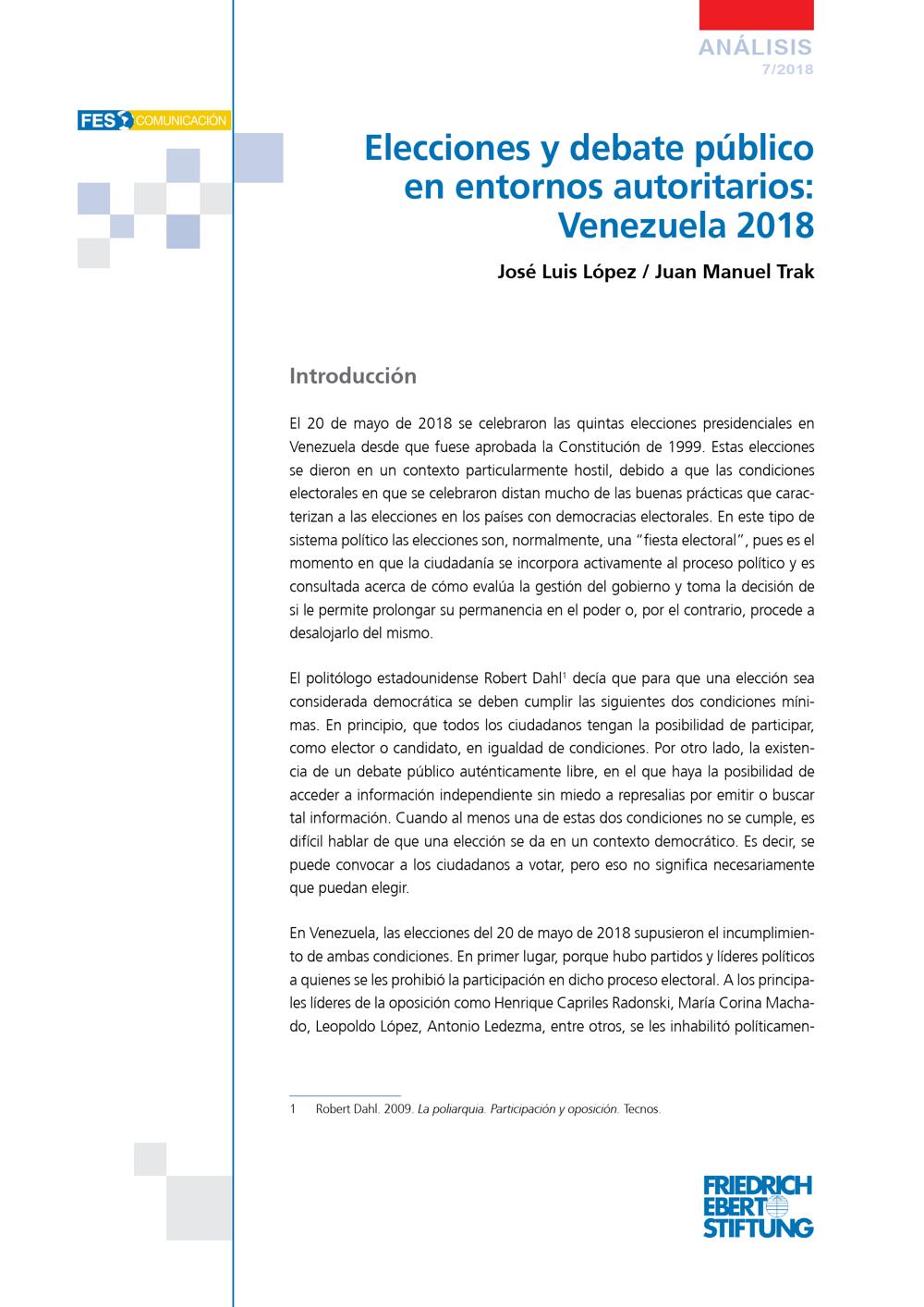 ANÁLISIS
7/2018

FES COMUNICACIÓN

Elecciones y debate público en entornos autoritarios: Venezuela 2018

José Luis López / Juan Manuel Trak

Introducción

El 20 de mayo de 2018 se celebraron las quintas elecciones presidenciales en Venezuela desde que fuese aprobada la Constitución de 1999. Estas elecciones se dieron en un contexto particularmente hostil, debido a que las condiciones electorales en que se celebraron distan mucho de las buenas prácticas que caracterizan a las elecciones en los países con democracias electorales. En este tipo de sistema político las elecciones son, normalmente, una "fiesta electoral", pues es el momento en que la ciudadanía se incorpora activamente al proceso político y es consultada acerca de cómo evalúa la gestión del gobierno y toma la decisión de si le permite prolongar su permanencia en el poder o, por el contrario, procede a desalojarlo del mismo.

El politólogo estadounidense Robert Dahl$^1$ decía que para que una elección sea considerada democrática se deben cumplir las siguientes dos condiciones mínimas. En principio, que todos los ciudadanos tengan la posibilidad de participar, como elector o candidato, en igualdad de condiciones. Por otro lado, la existencia de un debate público auténticamente libre, en el que haya la posibilidad de acceder a información independiente sin miedo a represalias por emitir o buscar tal información. Cuando al menos una de estas dos condiciones no se cumple, es difícil hablar de que una elección se da en un contexto democrático. Es decir, se puede convocar a los ciudadanos a votar, pero eso no significa necesariamente que puedan elegir.

En Venezuela, las elecciones del 20 de mayo de 2018 supusieron el incumplimiento de ambas condiciones. En primer lugar, porque hubo partidos y líderes políticos a quienes se les prohibió la participación en dicho proceso electoral. A los principales líderes de la oposición como Henrique Capriles Radonski, María Corina Machado, Leopoldo López, Antonio Ledezma, entre otros, se les inhabilitó políticamen-

1 Robert Dahl. 2009. La poliarquia. Participación y oposición. Tecnos.

FRIEDRICH EBERT STIFTUNG